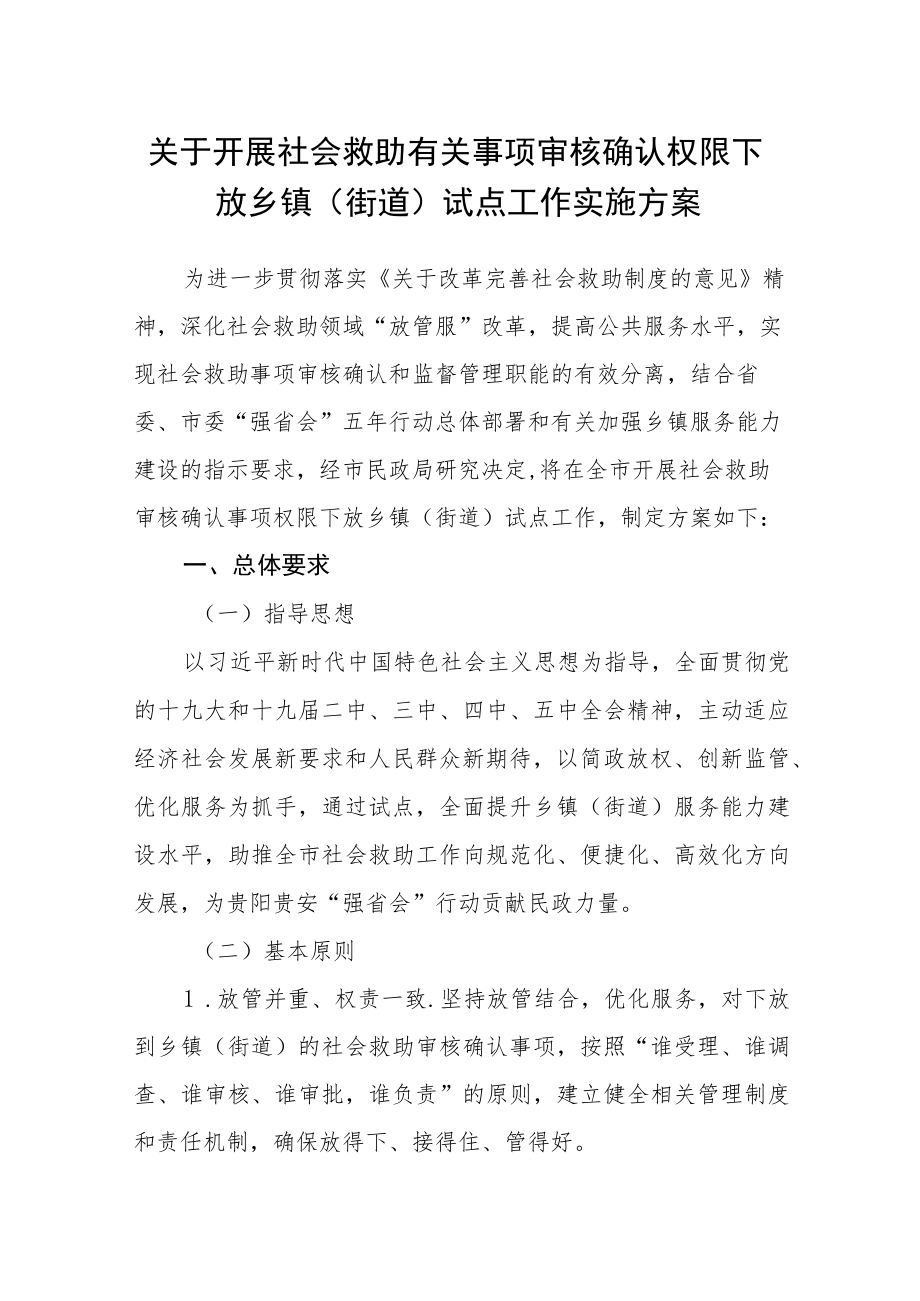 关于开展社会救助有关事项审核确认权限下放乡镇（街道）试点工作实施方案

为进一步贯彻落实《关于改革完善社会救助制度的意见》精神，深化社会救助领域“放管服”改革，提高公共服务水平，实现社会救助事项审核确认和监督管理职能的有效分离，结合省委、市委“强省会”五年行动总体部署和有关加强乡镇服务能力建设的指示要求，经市民政局研究决定,将在全市开展社会救助审核确认事项权限下放乡镇（街道）试点工作，制定方案如下：

一、总体要求

（一）指导思想

以习近平新时代中国特色社会主义思想为指导，全面贯彻党的十九大和十九届二中、三中、四中、五中全会精神，主动适应经济社会发展新要求和人民群众新期待，以简政放权、创新监管、优化服务为抓手，通过试点，全面提升乡镇（街道）服务能力建设水平，助推全市社会救助工作向规范化、便捷化、高效化方向发展，为贵阳贵安“强省会”行动贡献民政力量。

（二）基本原则

1.放管并重、权责一致.坚持放管结合，优化服务，对下放到乡镇（街道）的社会救助审核确认事项，按照“谁受理、谁调查、谁审核、谁审批，谁负责”的原则，建立健全相关管理制度和责任机制，确保放得下、接得住、管得好。